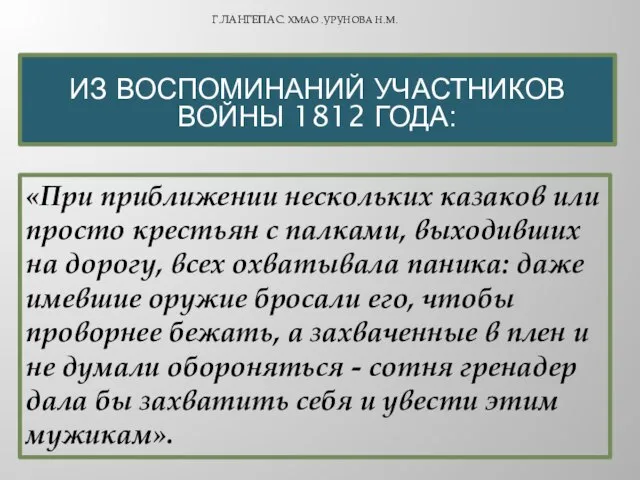 Г.ЛАНГЕПАС. ХМАО .УРУНОВА Н.М.

ИЗ ВОСПОМИНАНИЙ УЧАСТНИКОВ ВОЙНЫ 1812 ГОДА:

«При приближении нескольких казаков или просто крестьян с палками, выходивших на дорогу, всех охватывала паника: даже имевшие оружие бросали его, чтобы проворнее бежать, а захваченные в плен и не думали обороняться - сотня гренадер дала бы захватить себя и увести этим мужикам».